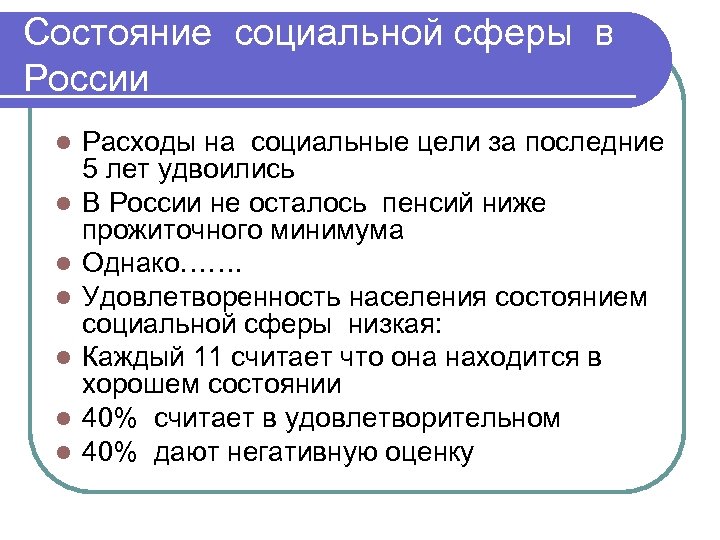 Состояние социальной сферы в России

• Расходы на социальные цели за последние 5 лет удвоились
• В России не осталось пенсий ниже прожиточного минимума
• Однако…….
• Удовлетворенность населения состоянием социальной сферы низкая:
• Каждый 11 считает что она находится в хорошем состоянии
• 40% считает в удовлетворительном
• 40% дают негативную оценку